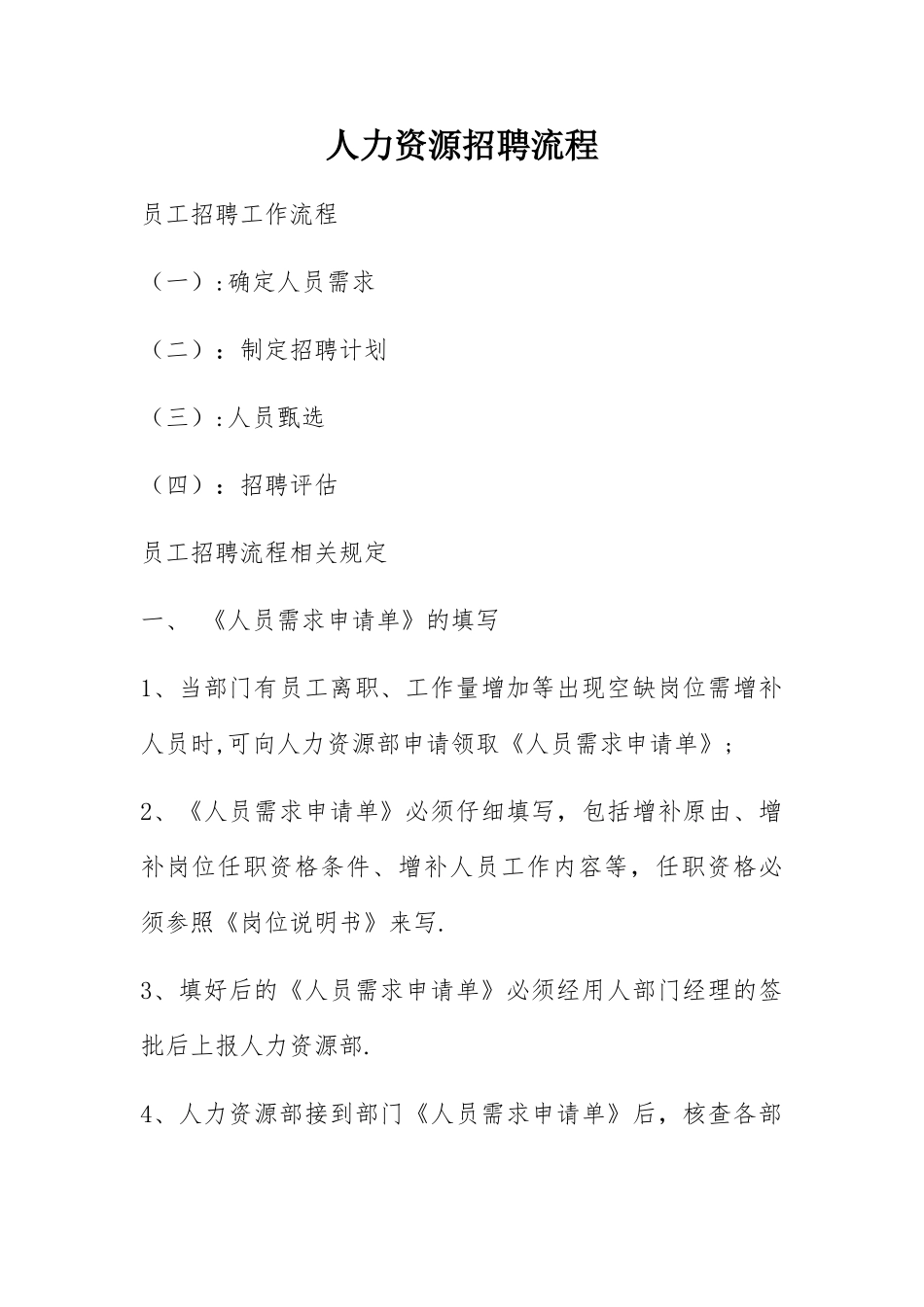 人力资源招聘流程

员工招聘工作流程

（一）:确定人员需求

（二）：制定招聘计划

（三）:人员甄选

（四）：招聘评估

员工招聘流程相关规定

一、《人员需求申请单》的填写

1、当部门有员工离职、工作量增加等出现空缺岗位需增补人员时,可向人力资源部申请领取《人员需求申请单》；

2、《人员需求申请单》必须仔细填写，包括增补原由、增补岗位任职资格条件、增补人员工作内容等，任职资格必须参照《岗位说明书》来写.

3、填好后的《人员需求申请单》必须经用人部门经理的签批后上报人力资源部.

4、人力资源部接到部门《人员需求申请单》后，核查各部